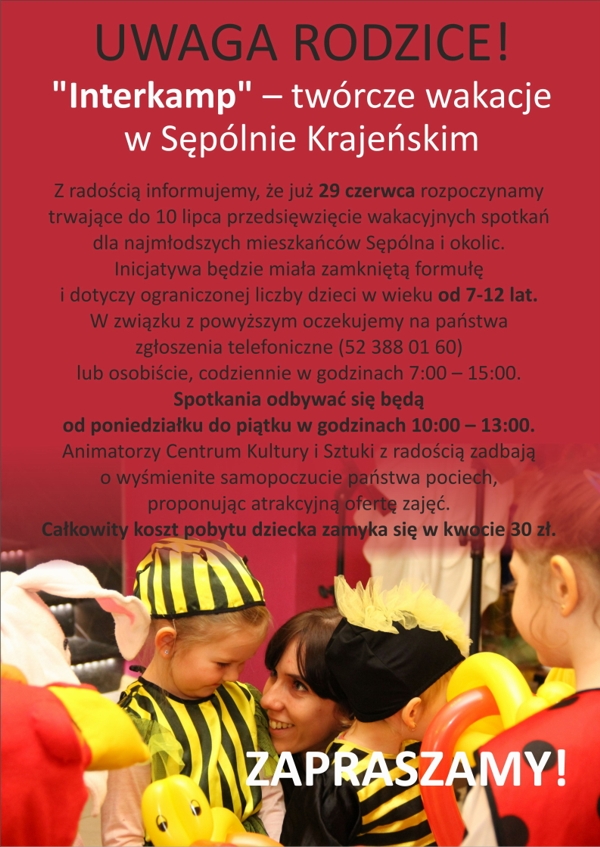 UWAGA RODZICE!

"Interkamp" – twórcze wakacje w Sępólnie Krajeńskim

Z radością informujemy, że już 29 czerwca rozpoczynamy trwające do 10 lipca przedsięwzięcie wakacyjnych spotkań dla najmłodszych mieszkańców Sępólna i okolic. Inicjatywa będzie miała zamkniętą formułę i dotyczy ograniczonej liczby dzieci w wieku od 7-12 lat. W związku z powyższym oczekujemy na państwa zgłoszenia telefoniczne (52 388 01 60) lub osobiście, codziennie w godzinach 7:00 – 15:00. Spotkania odbywać się będą od poniedziałku do piątku w godzinach 10:00 – 13:00. Animatorzy Centrum Kultury i Sztuki z radością zadbają o wyśmienite samopoczucie państwa pociech, proponując atrakcyjną ofertę zajęć. Całkowity koszt pobytu dziecka zamyka się w kwocie 30 zł.

ZAPRASZAMY!